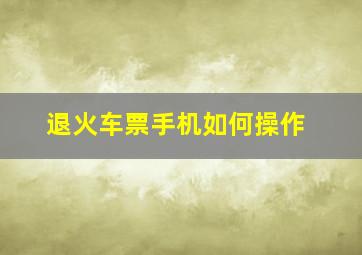 退火车票手机如何操作